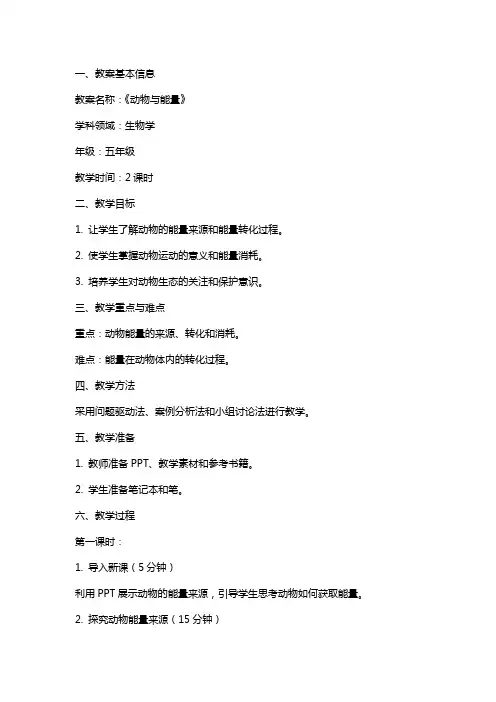 一、教案基本信息

教案名称：《动物与能量》

学科领域：生物学

年级：五年级

教学时间：2 课时

二、教学目标

1. 让学生了解动物的能量来源和能量转化过程。

2. 使学生掌握动物运动的意义和能量消耗。

3. 培养学生对动物生态的关注和保护意识。

三、教学重点与难点

重点：动物能量的来源、转化和消耗。

难点：能量在动物体内的转化过程。

四、教学方法

采用问题驱动法、案例分析法和小组讨论法进行教学。

五、教学准备

1. 教师准备 PPT、教学素材和参考书籍。

2. 学生准备笔记本和笔。

六、教学过程

第一课时：

1. 导入新课（5 分钟）

利用 PPT 展示动物的能量来源，引导学生思考动物如何获取能量。

2. 探究动物能量来源（15 分钟）